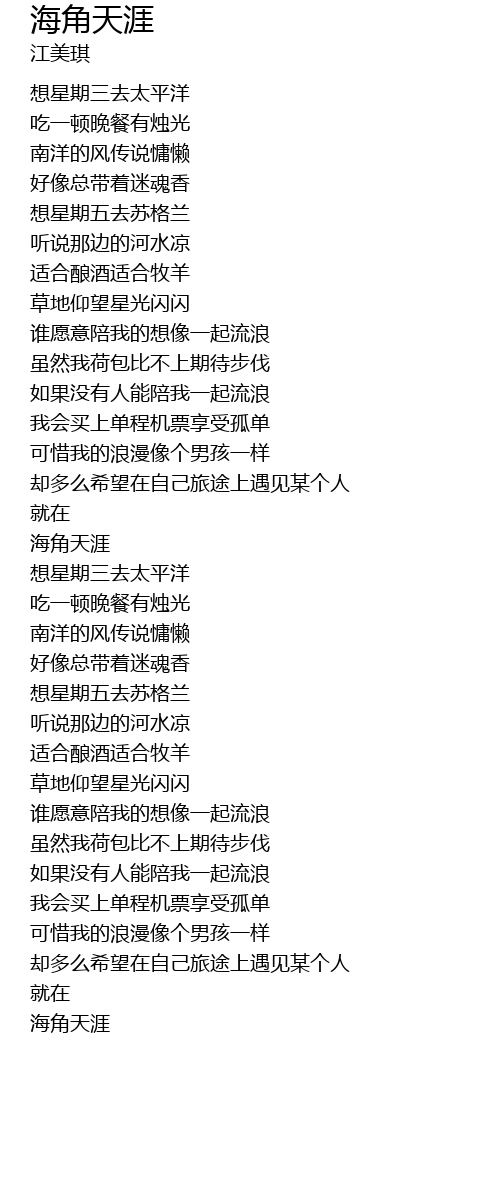 海角天涯
江美琪

想星期三去太平洋
吃一顿晚餐有烛光
南洋的风传说慵懒
好像总带着迷魂香
想星期五去苏格兰
听说那边的河水凉
适合酿酒适合牧羊
草地仰望星光闪闪
谁愿意陪我的想像一起流浪
虽然我荷包比不上期待步伐
如果没有人能陪我一起流浪
我会买上单程机票享受孤单
可惜我的浪漫像个男孩一样
却多么希望在自己旅途上遇见某个人
就在
海角天涯
想星期三去太平洋
吃一顿晚餐有烛光
南洋的风传说慵懒
好像总带着迷魂香
想星期五去苏格兰
听说那边的河水凉
适合酿酒适合牧羊
草地仰望星光闪闪
谁愿意陪我的想像一起流浪
虽然我荷包比不上期待步伐
如果没有人能陪我一起流浪
我会买上单程机票享受孤单
可惜我的浪漫像个男孩一样
却多么希望在自己旅途上遇见某个人
就在
海角天涯